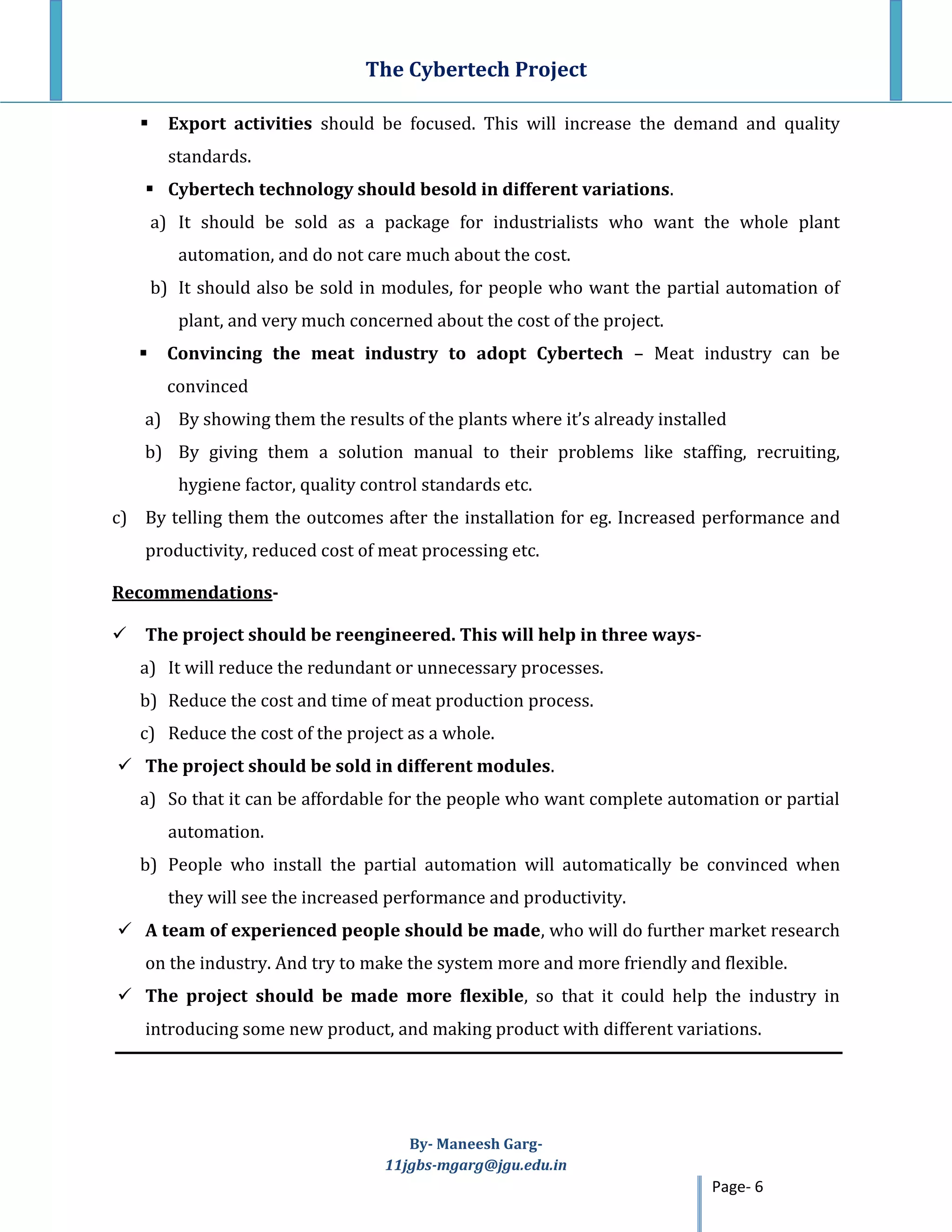 The Cybertech Project

▪ Export activities should be focused. This will increase the demand and quality standards.

▪ Cybertech technology should besold in different variations.

a) It should be sold as a package for industrialists who want the whole plant automation, and do not care much about the cost.

b) It should also be sold in modules, for people who want the partial automation of plant, and very much concerned about the cost of the project.

▪ Convincing the meat industry to adopt Cybertech – Meat industry can be convinced

a) By showing them the results of the plants where it's already installed

b) By giving them a solution manual to their problems like staffing, recruiting, hygiene factor, quality control standards etc.

c) By telling them the outcomes after the installation for eg. Increased performance and productivity, reduced cost of meat processing etc.

Recommendations-

✓ The project should be reengineered. This will help in three ways-

a) It will reduce the redundant or unnecessary processes.

b) Reduce the cost and time of meat production process.

c) Reduce the cost of the project as a whole.

✓ The project should be sold in different modules.

a) So that it can be affordable for the people who want complete automation or partial automation.

b) People who install the partial automation will automatically be convinced when they will see the increased performance and productivity.

✓ A team of experienced people should be made, who will do further market research on the industry. And try to make the system more and more friendly and flexible.

✓ The project should be made more flexible, so that it could help the industry in introducing some new product, and making product with different variations.

By- Maneesh Garg-
11jgbs-mgarg@jgu.edu.in

Page- 6